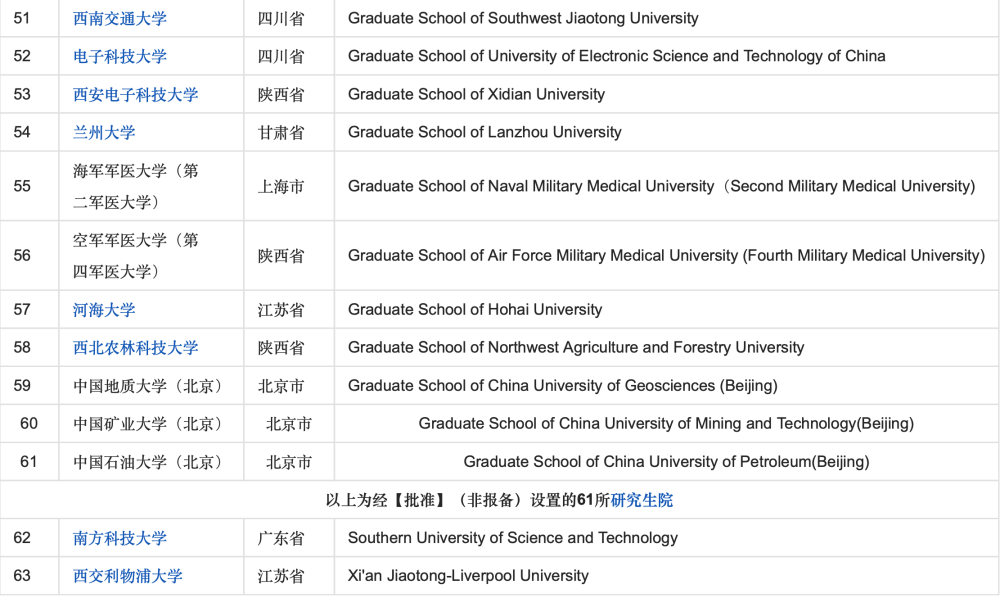 | 51 | 西南交通大学 | 四川省 | Graduate School of Southwest Jiaotong University |
|---|---|---|---|
| 52 | 电子科技大学 | 四川省 | Graduate School of University of Electronic Science and Technology of China |
| 53 | 西安电子科技大学 | 陕西省 | Graduate School of Xidian University |
| 54 | 兰州大学 | 甘肃省 | Graduate School of Lanzhou University |
| 55 | 海军军医大学（第二军医大学） | 上海市 | Graduate School of Naval Military Medical University（Second Military Medical University) |
| 56 | 空军军医大学（第四军医大学） | 陕西省 | Graduate School of Air Force Military Medical University (Fourth Military Medical University) |
| 57 | 河海大学 | 江苏省 | Graduate School of Hohai University |
| 58 | 西北农林科技大学 | 陕西省 | Graduate School of Northwest Agriculture and Forestry University |
| 59 | 中国地质大学（北京） | 北京市 | Graduate School of China University of Geosciences (Beijing) |
| 60 | 中国矿业大学（北京） | 北京市 | Graduate School of China University of Mining and Technology(Beijing) |
| 61 | 中国石油大学（北京） | 北京市 | Graduate School of China University of Petroleum(Beijing) |
| 以上为经【批准】（非报备）设置的61所研究生院 | | | |
| 62 | 南方科技大学 | 广东省 | Southern University of Science and Technology |
| 63 | 西交利物浦大学 | 江苏省 | Xi'an Jiaotong-Liverpool University |